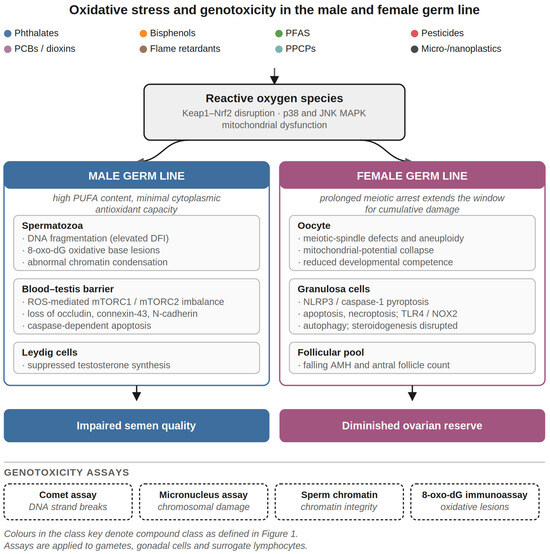 Oxidative stress and genotoxicity in the male and female germ line

Phthalates
Bisphenols
PFAS
Pesticides
PCBs / dioxins
Flame retardants
PPCPs
Micro-/nanoplastics

Reactive oxygen species
Keap1–Nrf2 disruption · p38 and JNK MAPK
mitochondrial dysfunction

MALE GERM LINE

high PUFA content, minimal cytoplasmic antioxidant capacity

Spermatozoa
· DNA fragmentation (elevated DFI)
· 8-oxo-dG oxidative base lesions
· abnormal chromatin condensation

Blood–testis barrier
· ROS-mediated mTORC1 / mTORC2 imbalance
· loss of occludin, connexin-43, N-cadherin
· caspase-dependent apoptosis

Leydig cells
· suppressed testosterone synthesis

Impaired semen quality

FEMALE GERM LINE

prolonged meiotic arrest extends the window for cumulative damage

Oocyte
· meiotic-spindle defects and aneuploidy
· mitochondrial-potential collapse
· reduced developmental competence

Granulosa cells
· NLRP3 / caspase-1 pyroptosis
· apoptosis, necroptosis; TLR4 / NOX2
· autophagy; steroidogenesis disrupted

Follicular pool
· falling AMH and antral follicle count

Diminished ovarian reserve

GENOTOXICITY ASSAYS

Comet assay
DNA strand breaks

Micronucleus assay
chromosomal damage

Sperm chromatin
chromatin integrity

8-oxo-dG immunoassay
oxidative lesions

Colours in the class key denote compound class as defined in Figure 1.
Assays are applied to gametes, gonadal cells and surrogate lymphocytes.